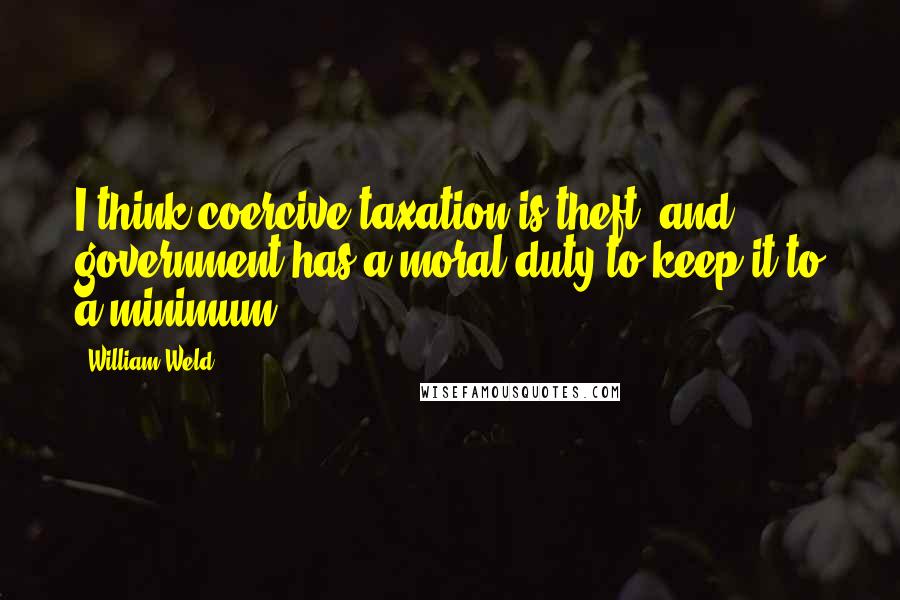 I think coercive taxation is theft, and government has a moral duty to keep it to a minimum.

William Weld

WISEFAMOUSQUOTES.COM